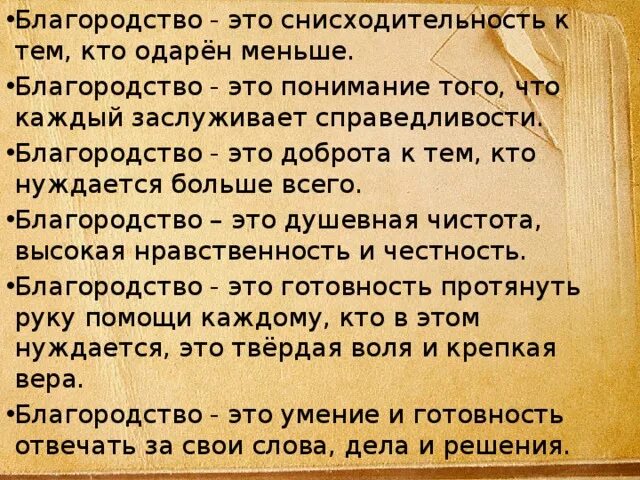 •Благородство - это снисходительность к тем, кто одарён меньше.

•Благородство - это понимание того, что каждый заслуживает справедливости.

•Благородство - это доброта к тем, кто нуждается больше всего.

•Благородство – это душевная чистота, высокая нравственность и честность.

•Благородство - это готовность протянуть руку помощи каждому, кто в этом нуждается, это твёрдая воля и крепкая вера.

•Благородство - это умение и готовность отвечать за свои слова, дела и решения.